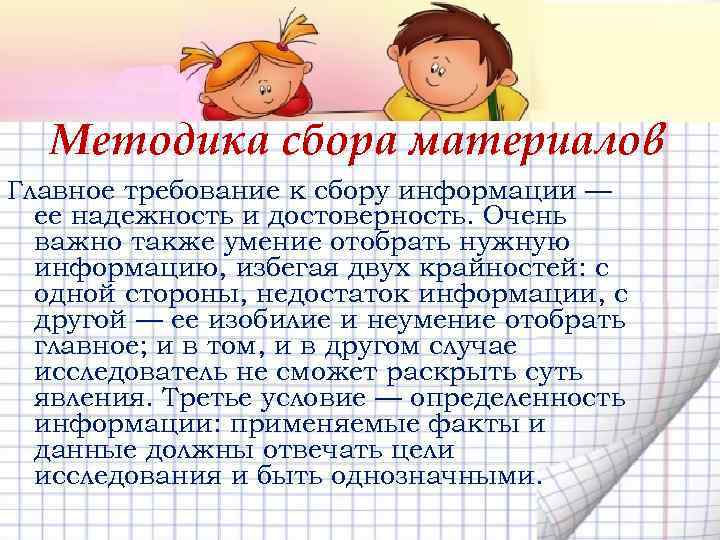 Методика сбора материалов

Главное требование к сбору информации — ее надежность и достоверность. Очень важно также умение отобрать нужную информацию, избегая двух крайностей: с одной стороны, недостаток информации, с другой — ее изобилие и неумение отобрать главное; и в том, и в другом случае исследователь не сможет раскрыть суть явления. Третье условие — определенность информации: применяемые факты и данные должны отвечать цели исследования и быть однозначными.